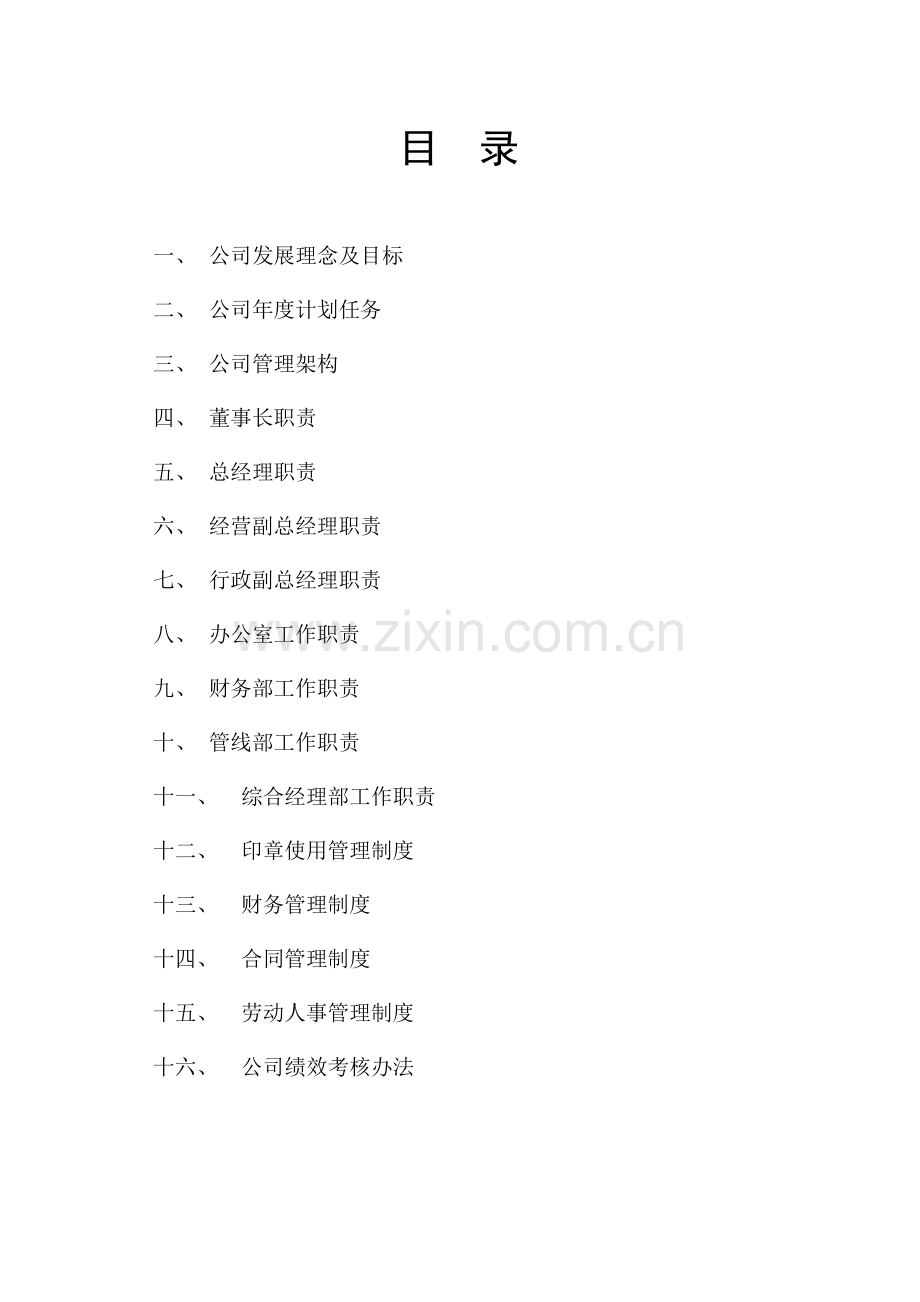 目　录

一、 公司发展理念及目标

二、 公司年度计划任务

三、 公司管理架构

四、 董事长职责

五、 总经理职责

六、 经营副总经理职责

七、 行政副总经理职责

八、 办公室工作职责

www.zixin.com.cn

九、 财务部工作职责

十、 管线部工作职责

十一、 综合经理部工作职责

十二、 印章使用管理制度

十三、 财务管理制度

十四、 合同管理制度

十五、 劳动人事管理制度

十六、 公司绩效考核办法